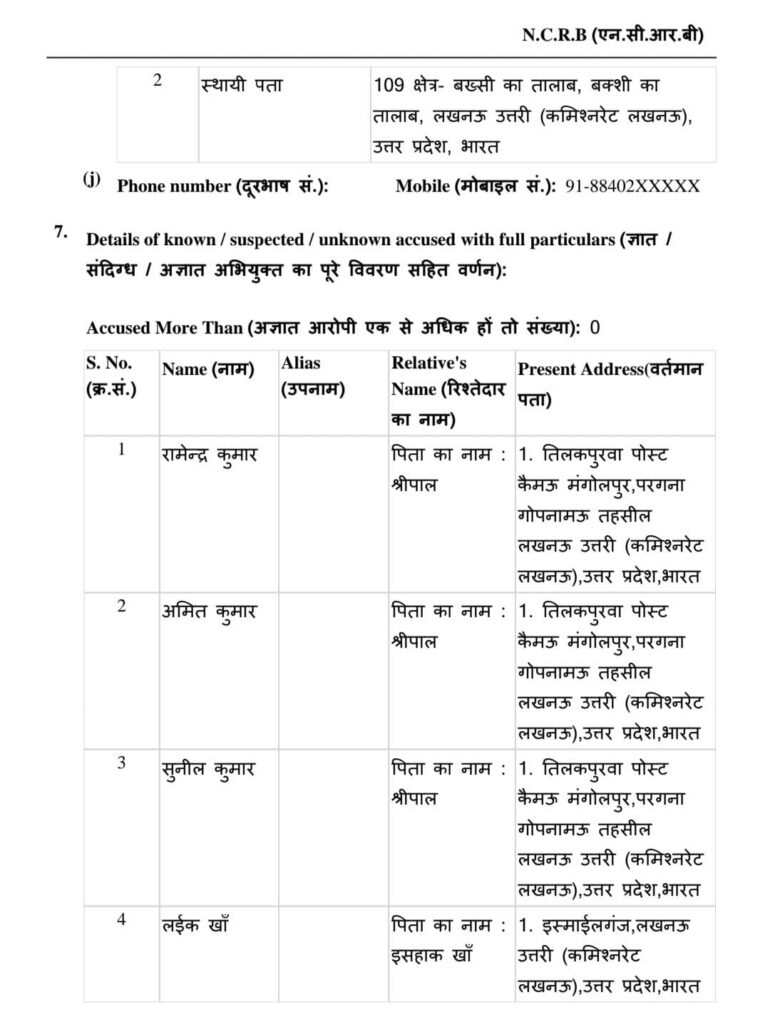 N.C.R.B (एन.सी.आर.बी)

| 2 | स्थायी पता | 109 क्षेत्र- बख्सी का तालाब, बक्शी का तालाब, लखनऊ उत्तरी (कमिश्नरेट लखनऊ), उत्तर प्रदेश, भारत |
|---|---|---|

(j) Phone number (दूरभाष सं.): Mobile (मोबाइल सं.): 91-88402XXXXX

7. Details of known / suspected / unknown accused with full particulars (ज्ञात / संदिग्ध / अज्ञात अभियुक्त का पूरे विवरण सहित वर्णन):

Accused More Than (अज्ञात आरोपी एक से अधिक हों तो संख्या): 0

| S. No. (क्र.सं.) | Name (नाम) | Alias (उपनाम) | Relative's Name (रिश्तेदार का नाम) | Present Address(वर्तमान पता) |
|---|---|---|---|---|
| 1 | रामेन्द्र कुमार | | पिता का नाम : श्रीपाल | 1. तिलकपुरवा पोस्ट कैमऊ मंगोलपुर,परगना गोपनामऊ तहसील लखनऊ उत्तरी (कमिश्नरेट लखनऊ),उत्तर प्रदेश,भारत |
| 2 | अमित कुमार | | पिता का नाम : श्रीपाल | 1. तिलकपुरवा पोस्ट कैमऊ मंगोलपुर,परगना गोपनामऊ तहसील लखनऊ उत्तरी (कमिश्नरेट लखनऊ),उत्तर प्रदेश,भारत |
| 3 | सुनील कुमार | | पिता का नाम : श्रीपाल | 1. तिलकपुरवा पोस्ट कैमऊ मंगोलपुर,परगना गोपनामऊ तहसील लखनऊ उत्तरी (कमिश्नरेट लखनऊ),उत्तर प्रदेश,भारत |
| 4 | लईक खाँ | | पिता का नाम : इसहाक खाँ | 1. इस्माईलगंज,लखनऊ उत्तरी (कमिश्नरेट लखनऊ),उत्तर प्रदेश,भारत |